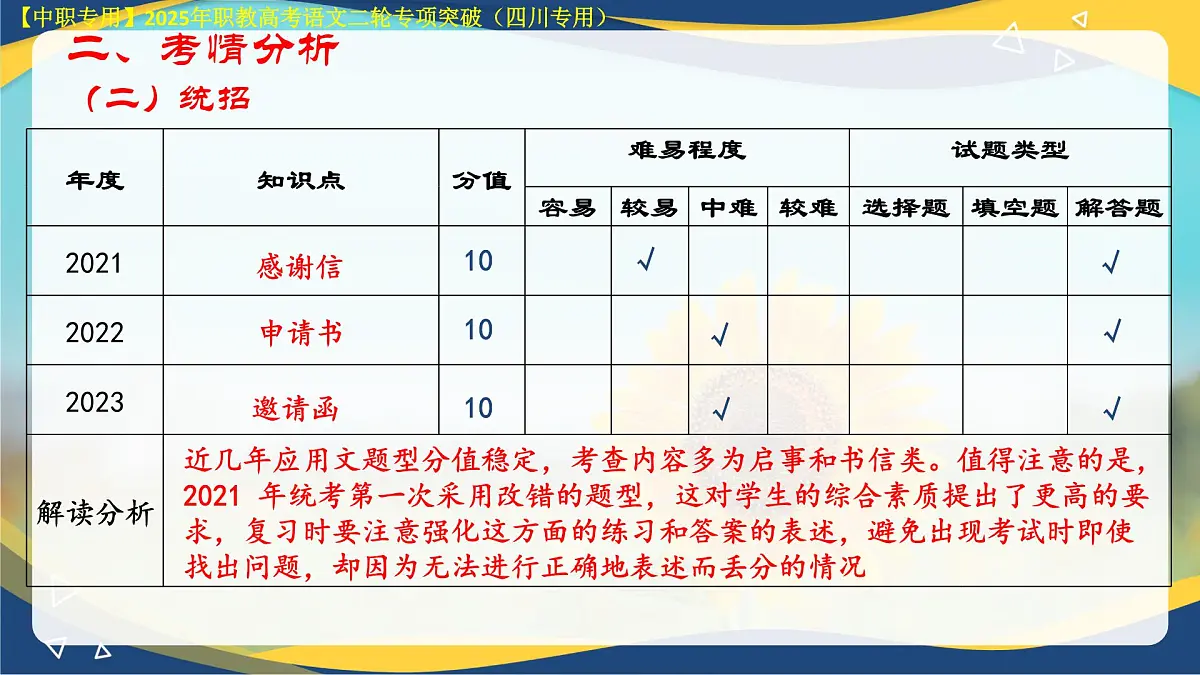 【中职专用】2025年职教高考语文二轮专项突破（四川专用）

二、考情分析

（二）统招

| 年度 | 知识点 | 分值 | 难易程度 | | | | 试题类型 | | |
|---|---|---|---|---|---|---|---|---|---|
| | | | 容易 | 较易 | 中难 | 较难 | 选择题 | 填空题 | 解答题 |
| 2021 | 感谢信 | 10 | | √ | | | | | √ |
| 2022 | 申请书 | 10 | | | √ | | | | √ |
| 2023 | 邀请函 | 10 | | | √ | | | | √ |
| 解读分析 | 近几年应用文题型分值稳定，考查内容多为启事和书信类。值得注意的是，2021 年统考第一次采用改错的题型，这对学生的综合素质提出了更高的要求，复习时要注意强化这方面的练习和答案的表述，避免出现考试时即使找出问题，却因为无法进行正确地表述而丢分的情况 | | | | | | | | |